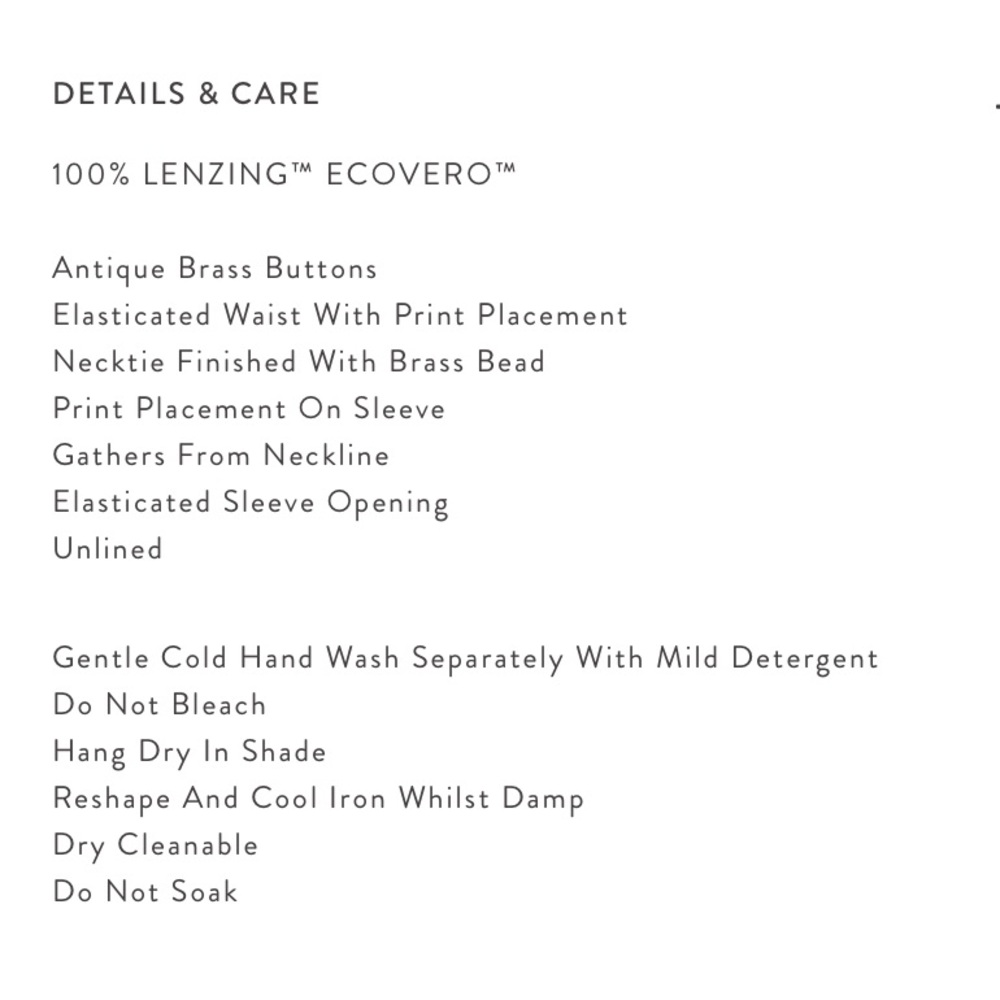 DETAILS & CARE

100% LENZING™ ECOVERO™

Antique Brass Buttons
Elasticated Waist With Print Placement
Necktie Finished With Brass Bead
Print Placement On Sleeve
Gathers From Neckline
Elasticated Sleeve Opening
Unlined

Gentle Cold Hand Wash Separately With Mild Detergent
Do Not Bleach
Hang Dry In Shade
Reshape And Cool Iron Whilst Damp
Dry Cleanable
Do Not Soak